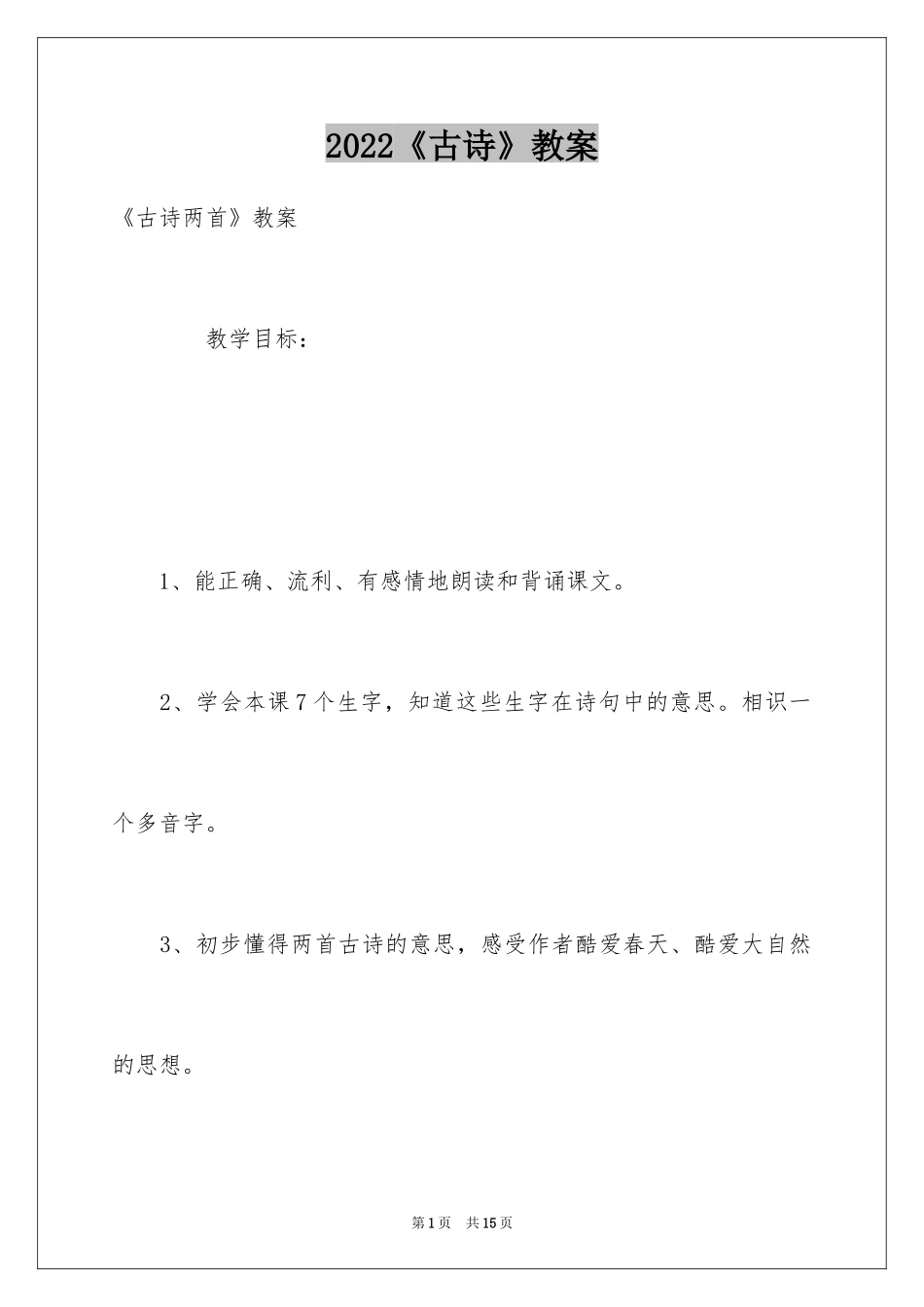 2022《古诗》教案

《古诗两首》教案

教学目标：

1、能正确、流利、有感情地朗读和背诵课文。

2、学会本课7个生字，知道这些生字在诗句中的意思。相识一个多音字。

3、初步懂得两首古诗的意思，感受作者酷爱春天、酷爱大自然的思想。

第1页 共15页